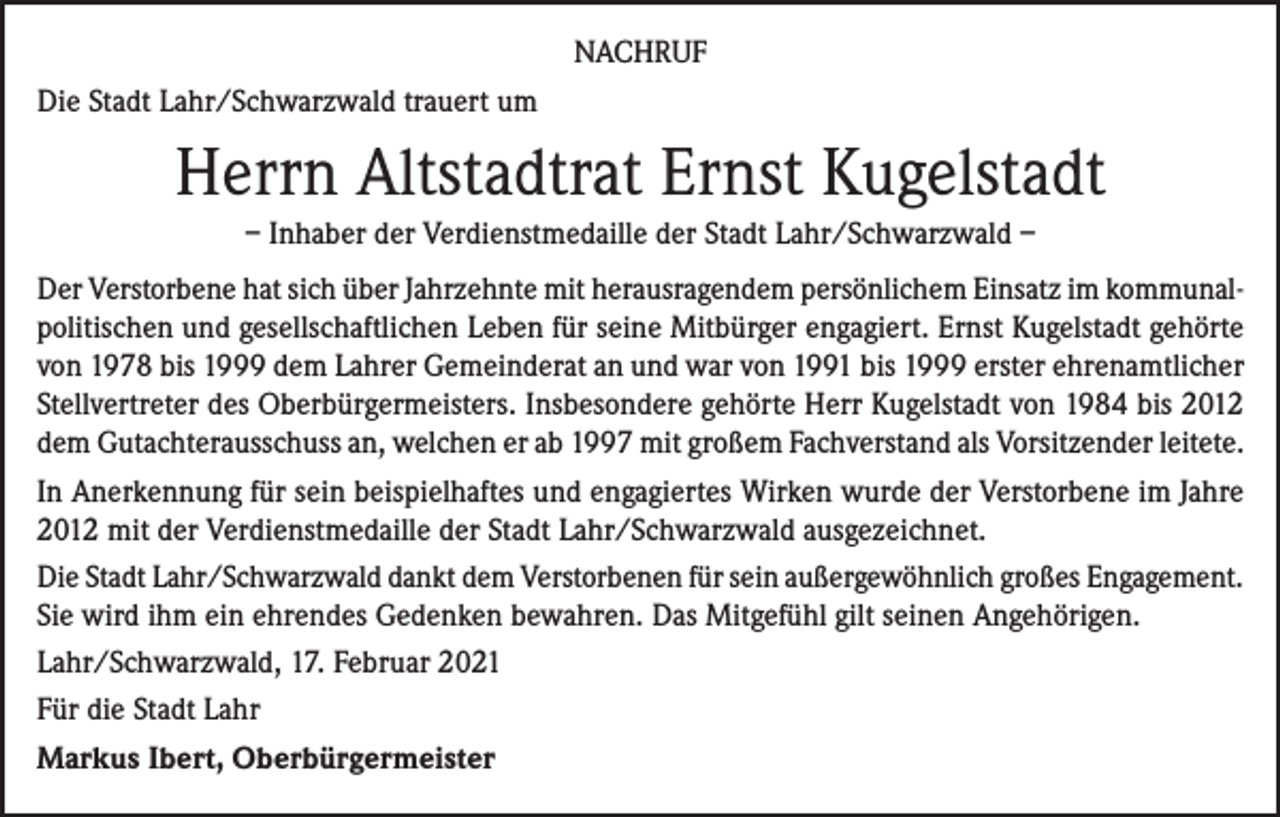 NACHRUF

Die Stadt Lahr/Schwarzwald trauert um

Herrn Altstadtrat Ernst Kugelstadt

– Inhaber der Verdienstmedaille der Stadt Lahr/Schwarzwald –

Der Verstorbene hat sich über Jahrzehnte mit herausragendem persönlichem Einsatz im kommunalpolitischen und gesellschaftlichen Leben für seine Mitbürger engagiert. Ernst Kugelstadt gehörte von 1978 bis 1999 dem Lahrer Gemeinderat an und war von 1991 bis 1999 erster ehrenamtlicher Stellvertreter des Oberbürgermeisters. Insbesondere gehörte Herr Kugelstadt von 1984 bis 2012 dem Gutachterausschuss an, welchen er ab 1997 mit großem Fachverstand als Vorsitzender leitete.

In Anerkennung für sein beispielhaftes und engagiertes Wirken wurde der Verstorbene im Jahre 2012 mit der Verdienstmedaille der Stadt Lahr/Schwarzwald ausgezeichnet.

Die Stadt Lahr/Schwarzwald dankt dem Verstorbenen für sein außergewöhnlich großes Engagement. Sie wird ihm ein ehrendes Gedenken bewahren. Das Mitgefühl gilt seinen Angehörigen.

Lahr/Schwarzwald, 17. Februar 2021

Für die Stadt Lahr

Markus Ibert, Oberbürgermeister